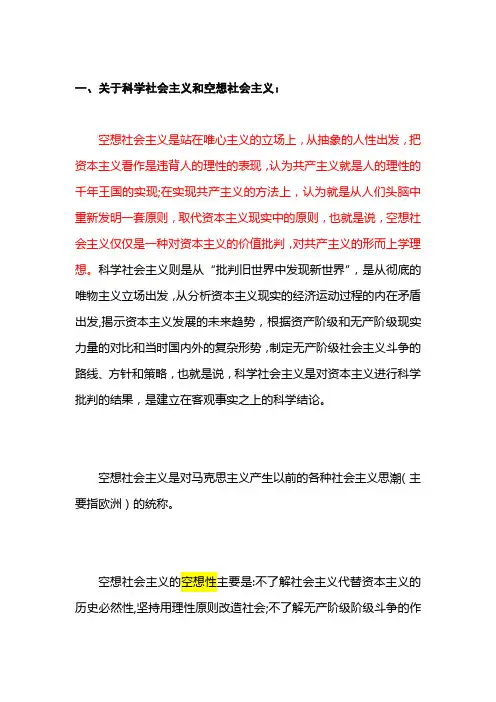 一、关于科学社会主义和空想社会主义：

空想社会主义是站在唯心主义的立场上，从抽象的人性出发，把资本主义看作是违背人的理性的表现，认为共产主义就是人的理性的千年王国的实现;在实现共产主义的方法上，认为就是从人们头脑中重新发明一套原则，取代资本主义现实中的原则，也就是说，空想社会主义仅仅是一种对资本主义的价值批判，对共产主义的形而上学理想。科学社会主义则是从“批判旧世界中发现新世界”，是从彻底的唯物主义立场出发，从分析资本主义现实的经济运动过程的内在矛盾出发,揭示资本主义发展的未来趋势，根据资产阶级和无产阶级现实力量的对比和当时国内外的复杂形势，制定无产阶级社会主义斗争的路线、方针和策略，也就是说，科学社会主义是对资本主义进行科学批判的结果，是建立在客观事实之上的科学结论。

空想社会主义是对马克思主义产生以前的各种社会主义思潮（主要指欧洲）的统称。

空想社会主义的空想性主要是:不了解社会主义代替资本主义的历史必然性,坚持用理性原则改造社会;不了解无产阶级阶级斗争的作